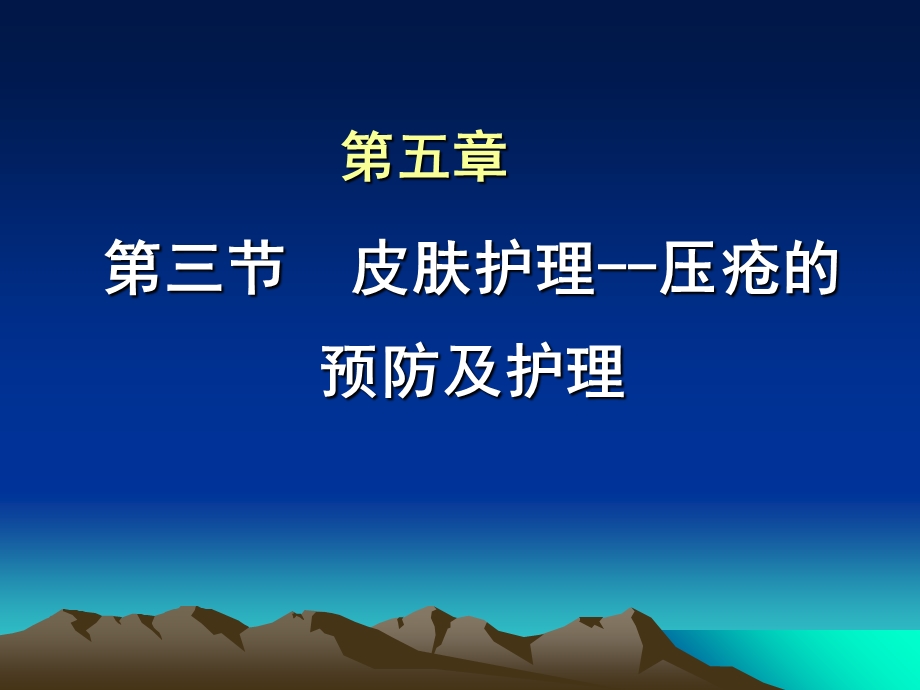 第五章

第三节　皮肤护理--压疮的预防及护理